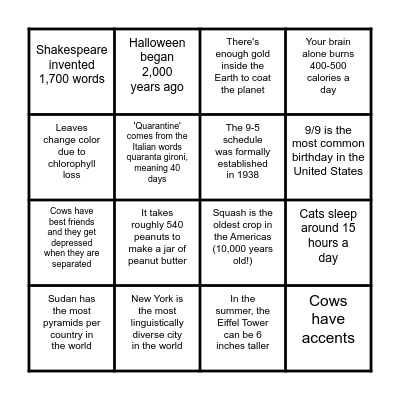 | | | | |
|---|---|---|---|
| Shakespeare invented 1,700 words | Halloween began 2,000 years ago | There's enough gold inside the Earth to coat the planet | Your brain alone burns 400-500 calories a day |
| Leaves change color due to chlorophyll loss | 'Quarantine' comes from the Italian words quaranta gironi, meaning 40 days | The 9-5 schedule was formally established in 1938 | 9/9 is the most common birthday in the United States |
| Cows have best friends and they get depressed when they are separated | It takes roughly 540 peanuts to make a jar of peanut butter | Squash is the oldest crop in the Americas (10,000 years old!) | Cats sleep around 15 hours a day |
| Sudan has the most pyramids per country in the world | New York is the most linguistically diverse city in the world | In the summer, the Eiffel Tower can be 6 inches taller | Cows have accents |